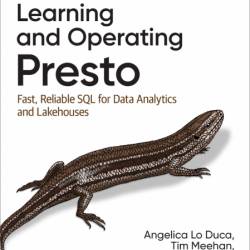 Learning and Operating Presto

Fast, Reliable SQL for Data Analytics and Lakehouses

Angelica Lo Duca,
Tim Meehan,